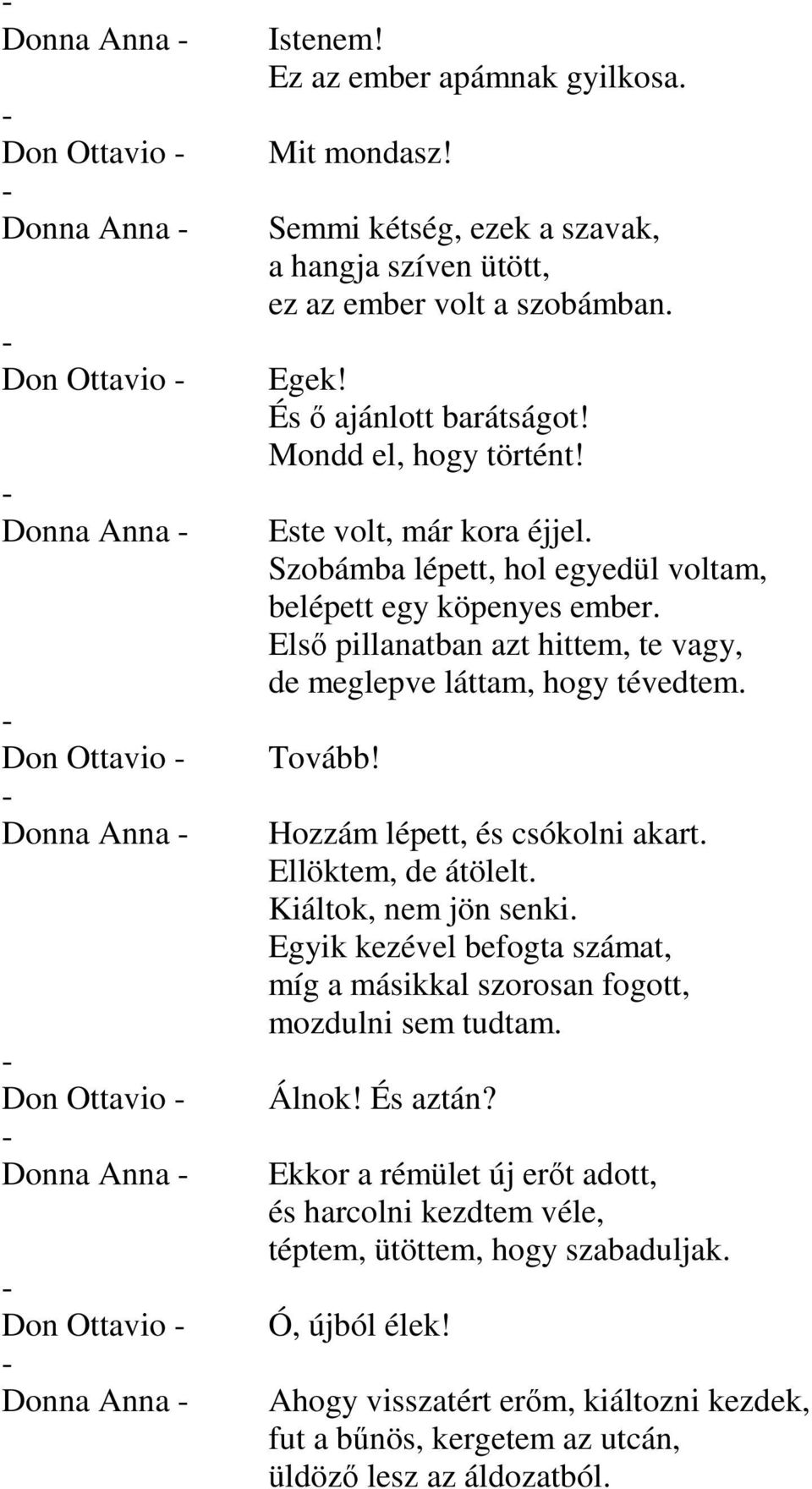 -
Donna Anna - Istenem!
Ez az ember apámnak gyilkosa.
-
Don Ottavio - Mit mondasz!
-
Donna Anna - Semmi kétség, ezek a szavak,
a hangja szíven ütött,
ez az ember volt a szobámban.
-
Don Ottavio - Egek!
És ő ajánlott barátságot!
Mondd el, hogy történt!
-
Donna Anna - Este volt, már kora éjjel.
Szobámba lépett, hol egyedül voltam,
belépett egy köpenyes ember.
Első pillanatban azt hittem, te vagy,
de meglepve láttam, hogy tévedtem.
-
Don Ottavio - Tovább!
-
Donna Anna - Hozzám lépett, és csókolni akart.
Ellöktem, de átölelt.
Kiáltok, nem jön senki.
Egyik kezével befogta számat,
míg a másikkal szorosan fogott,
mozdulni sem tudtam.
-
Don Ottavio - Álnok! És aztán?
-
Donna Anna - Ekkor a rémület új erőt adott,
és harcolni kezdtem véle,
téptem, ütöttem, hogy szabaduljak.
-
Don Ottavio - Ó, újból élek!
-
Donna Anna - Ahogy visszatért erőm, kiáltozni kezdek,
fut a bűnös, kergetem az utcán,
üldöző lesz az áldozatból.